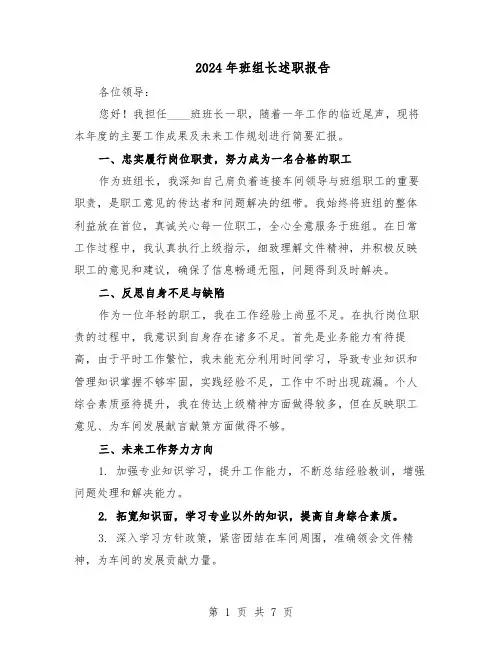 2024年班组长述职报告

各位领导：

您好！我担任____班班长一职，随着一年工作的临近尾声，现将本年度的主要工作成果及未来工作规划进行简要汇报。

一、忠实履行岗位职责，努力成为一名合格的职工

作为班组长，我深知自己肩负着连接车间领导与班组职工的重要职责，是职工意见的传达者和问题解决的纽带。我始终将班组的整体利益放在首位，真诚关心每一位职工，全心全意服务于班组。在日常工作过程中，我认真执行上级指示，细致理解文件精神，并积极反映职工的意见和建议，确保了信息畅通无阻，问题得到及时解决。

二、反思自身不足与缺陷

作为一位年轻的职工，我在工作经验上尚显不足。在执行岗位职责的过程中，我意识到自身存在诸多不足。首先是业务能力有待提高，由于平时工作繁忙，我未能充分利用时间学习，导致专业知识和管理知识掌握不够牢固，实践经验不足，工作中不时出现疏漏。个人综合素质亟待提升，我在传达上级精神方面做得较多，但在反映职工意见、为车间发展献言献策方面做得不够。

三、未来工作努力方向

1. 加强专业知识学习，提升工作能力，不断总结经验教训，增强问题处理和解决能力。

2. 拓宽知识面，学习专业以外的知识，提高自身综合素质。

3. 深入学习方针政策，紧密团结在车间周围，准确领会文件精神，为车间的发展贡献力量。

第 1 页 共 7 页